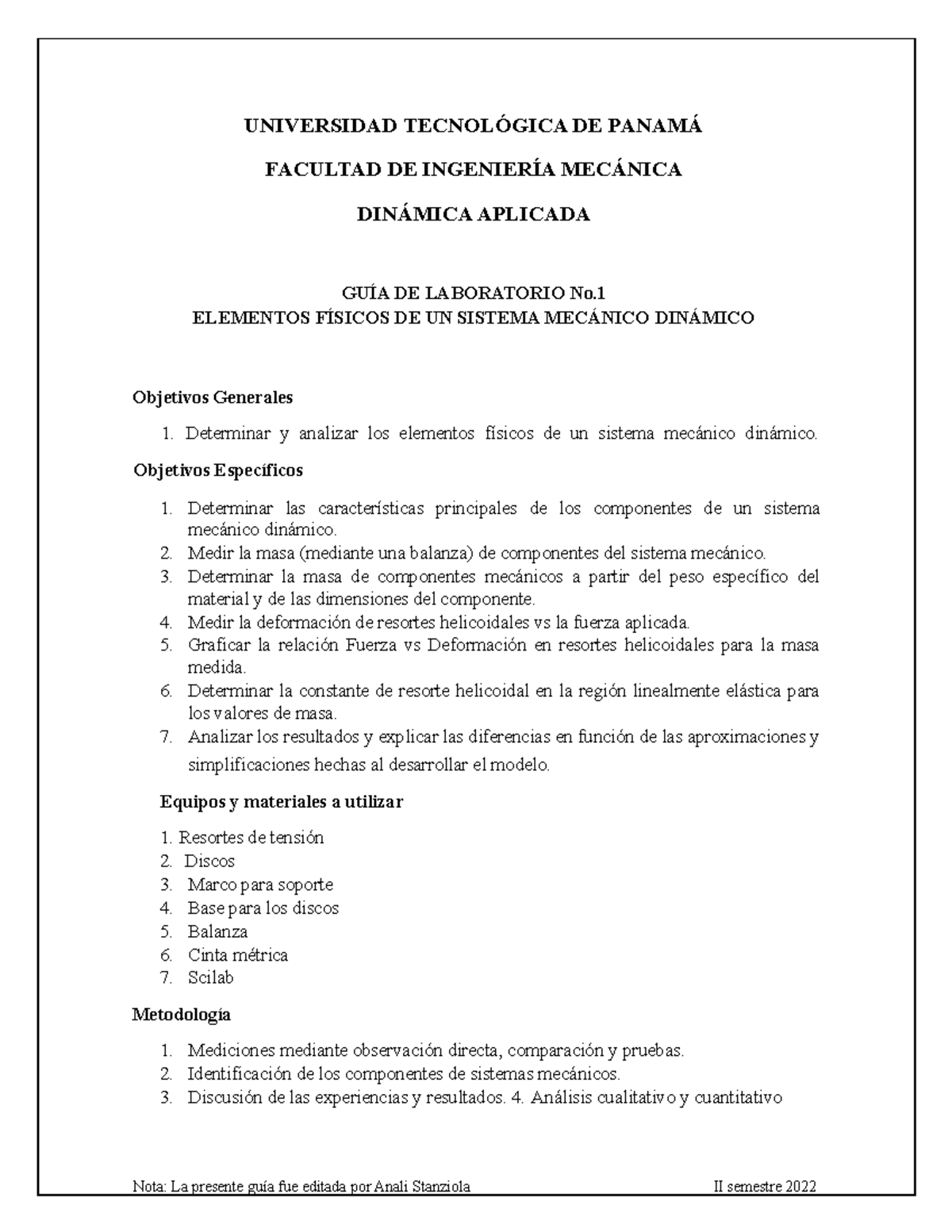 UNIVERSIDAD TECNOLÓGICA DE PANAMÁ

FACULTAD DE INGENIERÍA MECÁNICA

DINÁMICA APLICADA

GUÍA DE LABORATORIO No.1
ELEMENTOS FÍSICOS DE UN SISTEMA MECÁNICO DINÁMICO

Objetivos Generales

1. Determinar y analizar los elementos físicos de un sistema mecánico dinámico.

Objetivos Específicos

1. Determinar las características principales de los componentes de un sistema mecánico dinámico.
2. Medir la masa (mediante una balanza) de componentes del sistema mecánico.
3. Determinar la masa de componentes mecánicos a partir del peso específico del material y de las dimensiones del componente.
4. Medir la deformación de resortes helicoidales vs la fuerza aplicada.
5. Graficar la relación Fuerza vs Deformación en resortes helicoidales para la masa medida.
6. Determinar la constante de resorte helicoidal en la región linealmente elástica para los valores de masa.
7. Analizar los resultados y explicar las diferencias en función de las aproximaciones y simplificaciones hechas al desarrollar el modelo.

Equipos y materiales a utilizar

1. Resortes de tensión
2. Discos
3. Marco para soporte
4. Base para los discos
5. Balanza
6. Cinta métrica
7. Scilab

Metodología

1. Mediciones mediante observación directa, comparación y pruebas.
2. Identificación de los componentes de sistemas mecánicos.
3. Discusión de las experiencias y resultados. 4. Análisis cualitativo y cuantitativo

Nota: La presente guía fue editada por Anali Stanziola II semestre 2022